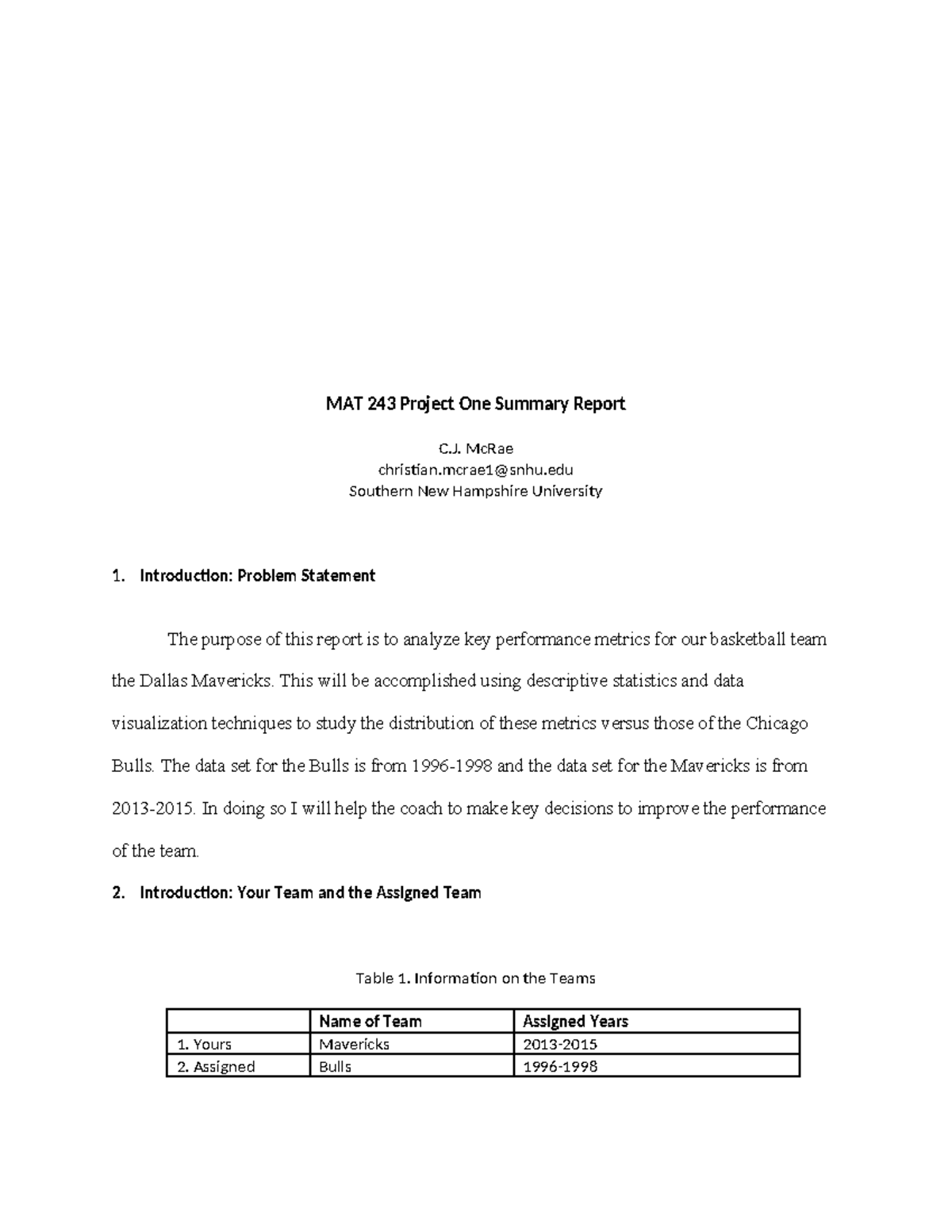 MAT 243 Project One Summary Report

C.J. McRae
christian.mcrae1@snhu.edu
Southern New Hampshire University

1. Introduction: Problem Statement

The purpose of this report is to analyze key performance metrics for our basketball team the Dallas Mavericks. This will be accomplished using descriptive statistics and data visualization techniques to study the distribution of these metrics versus those of the Chicago Bulls. The data set for the Bulls is from 1996-1998 and the data set for the Mavericks is from 2013-2015. In doing so I will help the coach to make key decisions to improve the performance of the team.

2. Introduction: Your Team and the Assigned Team

Table 1. Information on the Teams

| | Name of Team | Assigned Years |
|---|---|---|
| 1. Yours | Mavericks | 2013-2015 |
| 2. Assigned | Bulls | 1996-1998 |